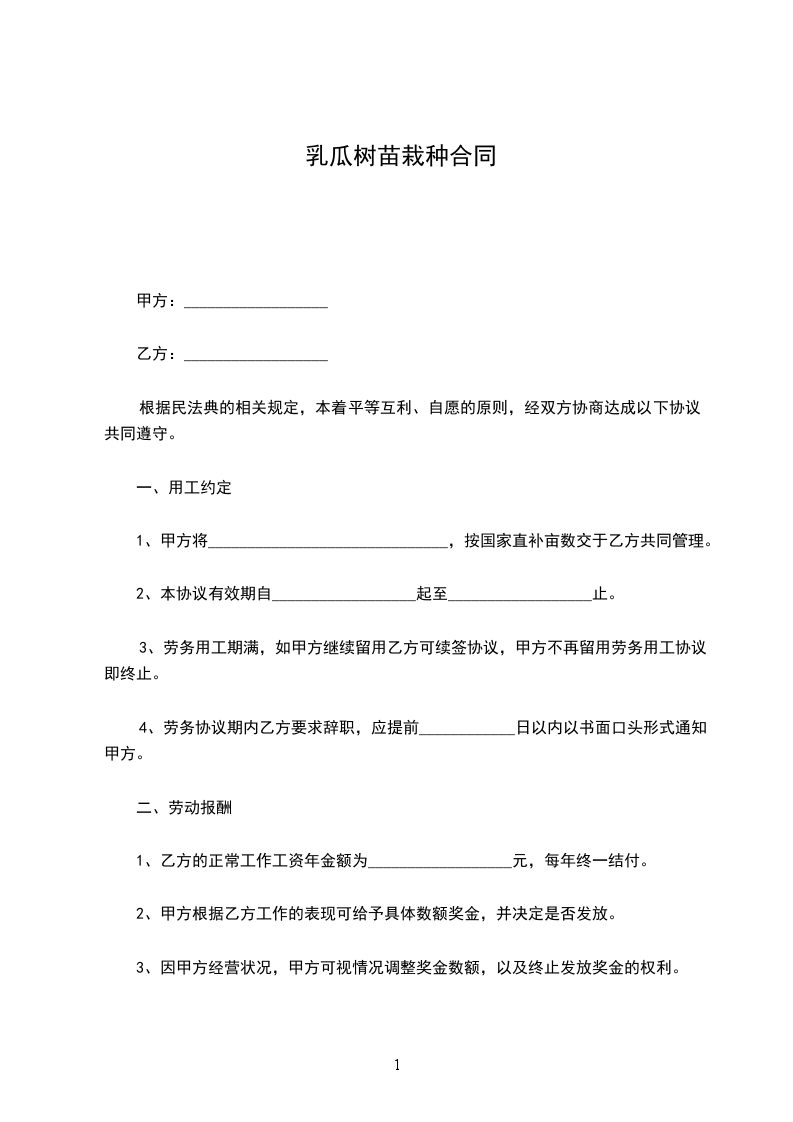 乳瓜树苗栽种合同

甲方：__________________

乙方：__________________

根据民法典的相关规定，本着平等互利、自愿的原则，经双方协商达成以下协议共同遵守。

一、用工约定

1、甲方将______________________________，按国家直补亩数交于乙方共同管理。

2、本协议有效期自__________________起至__________________止。

3、劳务用工期满，如甲方继续留用乙方可续签协议，甲方不再留用劳务用工协议即终止。

4、劳务协议期内乙方要求辞职，应提前____________日以内以书面口头形式通知甲方。

二、劳动报酬

1、乙方的正常工作工资年金额为__________________元，每年终一结付。

2、甲方根据乙方工作的表现可给予具体数额奖金，并决定是否发放。

3、因甲方经营状况，甲方可视情况调整奖金数额，以及终止发放奖金的权利。

1